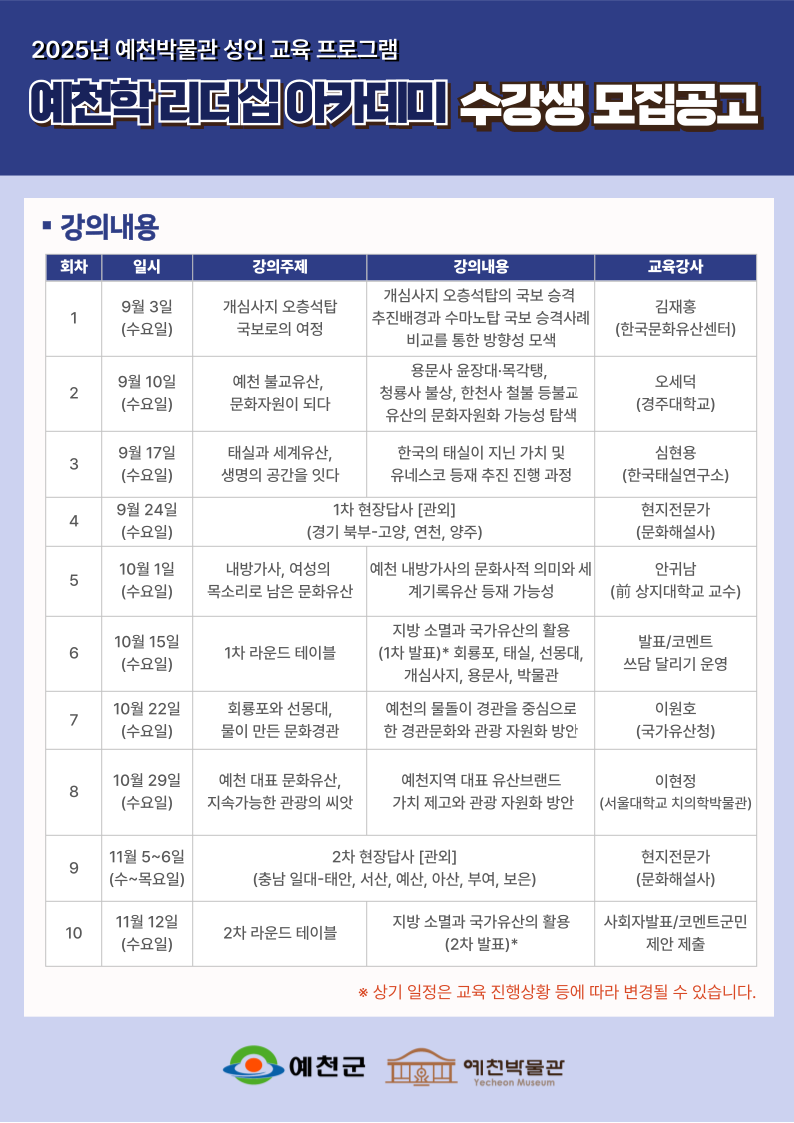 2025년 예천박물관 성인 교육 프로그램

예천학 리더십 아카데미 수강생 모집공고

▪ 강의내용

| 회차 | 일시 | 강의주제 | 강의내용 | 교육강사 |
|---|---|---|---|---|
| 1 | 9월 3일 (수요일) | 개심사지 오층석탑 국보로의 여정 | 개심사지 오층석탑의 국보 승격 추진배경과 수마노탑 국보 승격사례 비교를 통한 방향성 모색 | 김재홍 (한국문화유산센터) |
| 2 | 9월 10일 (수요일) | 예천 불교유산, 문화자원이 되다 | 용문사 윤장대·목각탱, 청룡사 불상, 한천사 철불 등불교 유산의 문화자원화 가능성 탐색 | 오세덕 (경주대학교) |
| 3 | 9월 17일 (수요일) | 태실과 세계유산, 생명의 공간을 잇다 | 한국의 태실이 지닌 가치 및 유네스코 등재 추진 진행 과정 | 심현용 (한국태실연구소) |
| 4 | 9월 24일 (수요일) | 1차 현장답사 [관외] (경기 북부-고양, 연천, 양주) | | 현지전문가 (문화해설사) |
| 5 | 10월 1일 (수요일) | 내방가사, 여성의 목소리로 남은 문화유산 | 예천 내방가사의 문화사적 의미와 세계기록유산 등재 가능성 | 안귀남 (前 상지대학교 교수) |
| 6 | 10월 15일 (수요일) | 1차 라운드 테이블 | 지방 소멸과 국가유산의 활용 (1차 발표)* 회룡포, 태실, 선몽대, 개심사지, 용문사, 박물관 | 발표/코멘트 쓰담 달리기 운영 |
| 7 | 10월 22일 (수요일) | 회룡포와 선몽대, 물이 만든 문화경관 | 예천의 물돌이 경관을 중심으로 한 경관문화와 관광 자원화 방안 | 이원호 (국가유산청) |
| 8 | 10월 29일 (수요일) | 예천 대표 문화유산, 지속가능한 관광의 씨앗 | 예천지역 대표 유산브랜드 가치 제고와 관광 자원화 방안 | 이현정 (서울대학교 치의학박물관) |
| 9 | 11월 5~6일 (수~목요일) | 2차 현장답사 [관외] (충남 일대-태안, 서산, 예산, 아산, 부여, 보은) | | 현지전문가 (문화해설사) |
| 10 | 11월 12일 (수요일) | 2차 라운드 테이블 | 지방 소멸과 국가유산의 활용 (2차 발표)* | 사회자발표/코멘트군민 제안 제출 |

※ 상기 일정은 교육 진행상황 등에 따라 변경될 수 있습니다.

예천군 예천박물관 Yecheon Museum